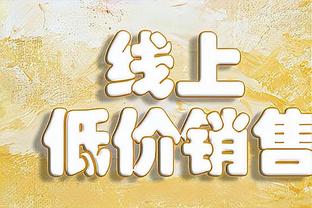 线上
低价销售